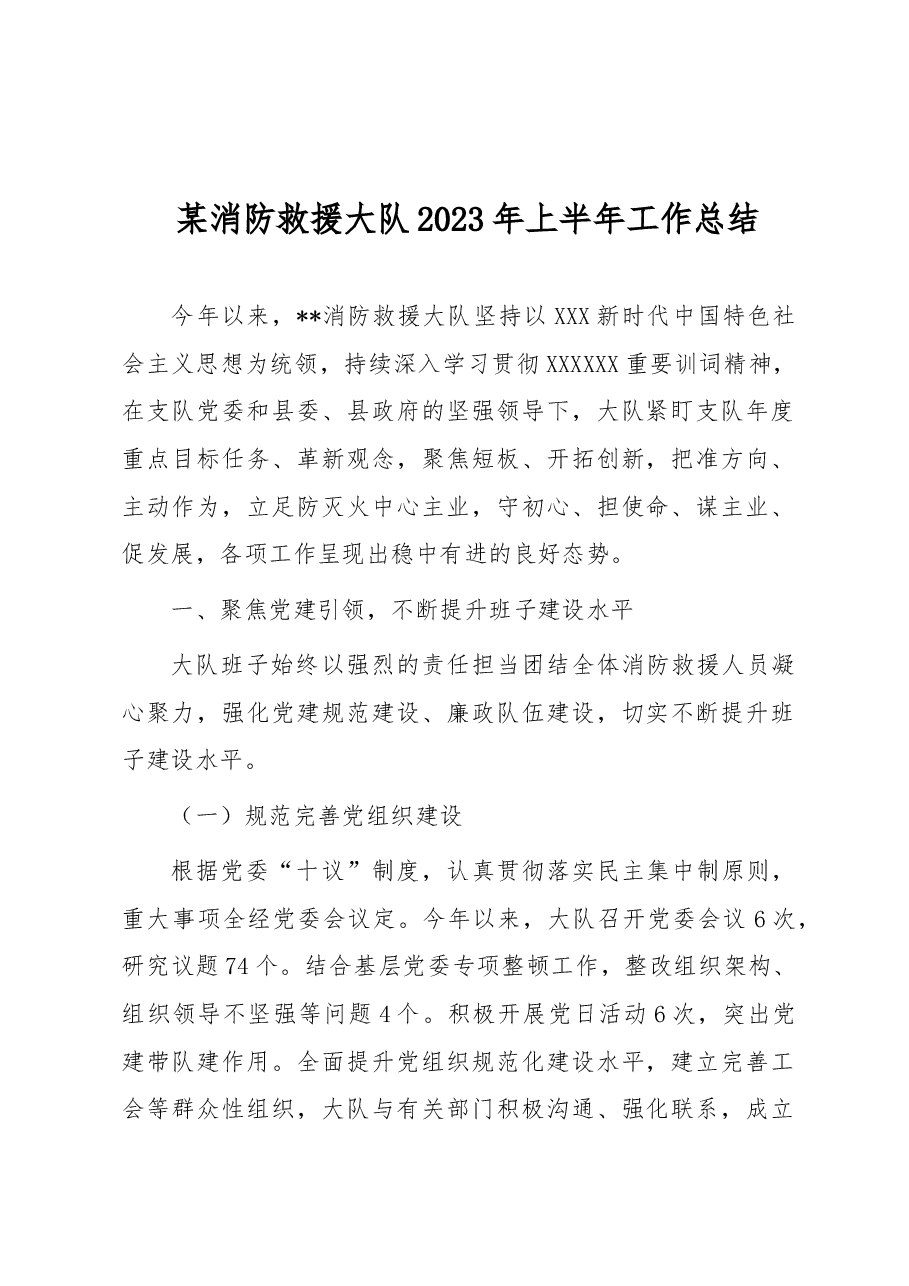 某消防救援大队2023年上半年工作总结

今年以来，**消防救援大队坚持以XXX新时代中国特色社会主义思想为统领，持续深入学习贯彻XXXXXX重要训词精神，在支队党委和县委、县政府的坚强领导下，大队紧盯支队年度重点目标任务、革新观念，聚焦短板、开拓创新，把准方向、主动作为，立足防灭火中心主业，守初心、担使命、谋主业、促发展，各项工作呈现出稳中有进的良好态势。

一、聚焦党建引领，不断提升班子建设水平

大队班子始终以强烈的责任担当团结全体消防救援人员凝心聚力，强化党建规范建设、廉政队伍建设，切实不断提升班子建设水平。

（一）规范完善党组织建设

根据党委“十议”制度，认真贯彻落实民主集中制原则，重大事项全经党委会议定。今年以来，大队召开党委会议6次，研究议题74个。结合基层党委专项整顿工作，整改组织架构、组织领导不坚强等问题4个。积极开展党日活动6次，突出党建带队建作用。全面提升党组织规范化建设水平，建立完善工会等群众性组织，大队与有关部门积极沟通、强化联系，成立